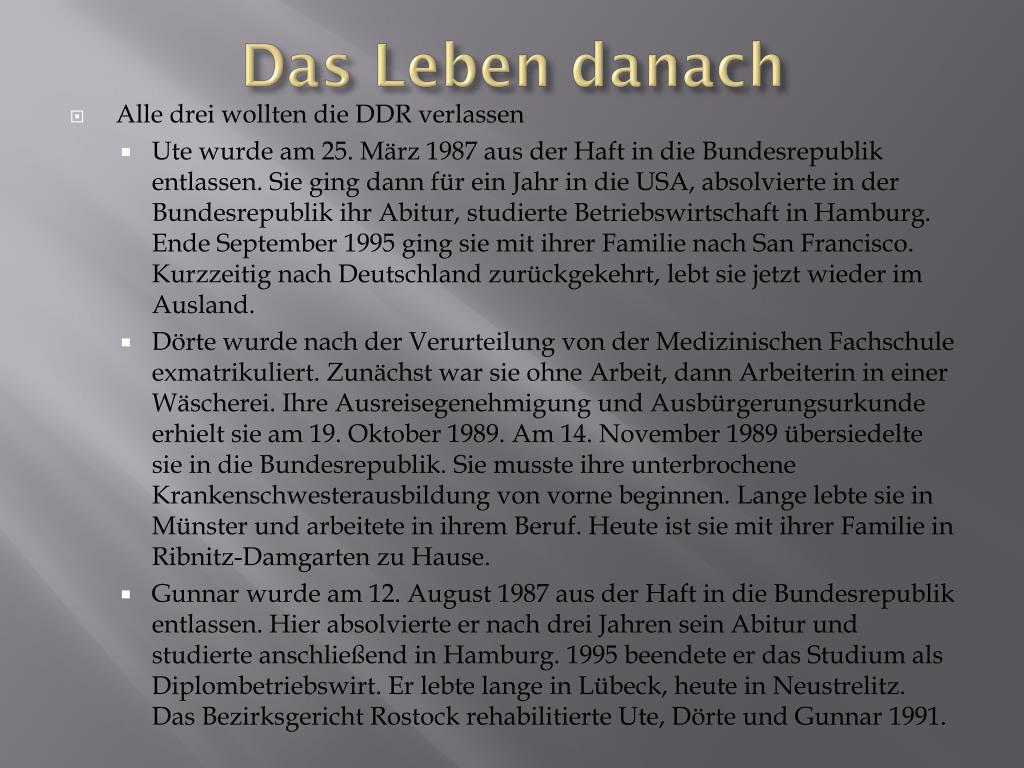 Das Leben danach

Alle drei wollten die DDR verlassen

Ute wurde am 25. März 1987 aus der Haft in die Bundesrepublik entlassen. Sie ging dann für ein Jahr in die USA, absolvierte in der Bundesrepublik ihr Abitur, studierte Betriebswirtschaft in Hamburg. Ende September 1995 ging sie mit ihrer Familie nach San Francisco. Kurzzeitig nach Deutschland zurückgekehrt, lebt sie jetzt wieder im Ausland.

Dörte wurde nach der Verurteilung von der Medizinischen Fachschule exmatrikuliert. Zunächst war sie ohne Arbeit, dann Arbeiterin in einer Wäscherei. Ihre Ausreisegenehmigung und Ausbürgerungsurkunde erhielt sie am 19. Oktober 1989. Am 14. November 1989 übersiedelte sie in die Bundesrepublik. Sie musste ihre unterbrochene Krankenschwesterausbildung von vorne beginnen. Lange lebte sie in Münster und arbeitete in ihrem Beruf. Heute ist sie mit ihrer Familie in Ribnitz-Damgarten zu Hause.

Gunnar wurde am 12. August 1987 aus der Haft in die Bundesrepublik entlassen. Hier absolvierte er nach drei Jahren sein Abitur und studierte anschließend in Hamburg. 1995 beendete er das Studium als Diplombetriebswirt. Er lebte lange in Lübeck, heute in Neustrelitz.
Das Bezirksgericht Rostock rehabilitierte Ute, Dörte und Gunnar 1991.